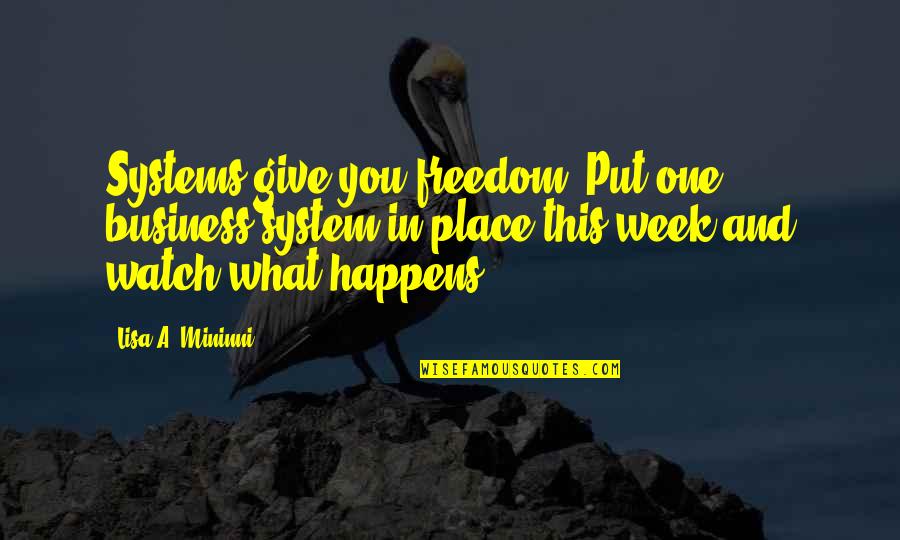 Systems give you freedom. Put one business system in place this week and watch what happens.

Lisa A. Mininni

WISEFAMOUSQUOTES.COM